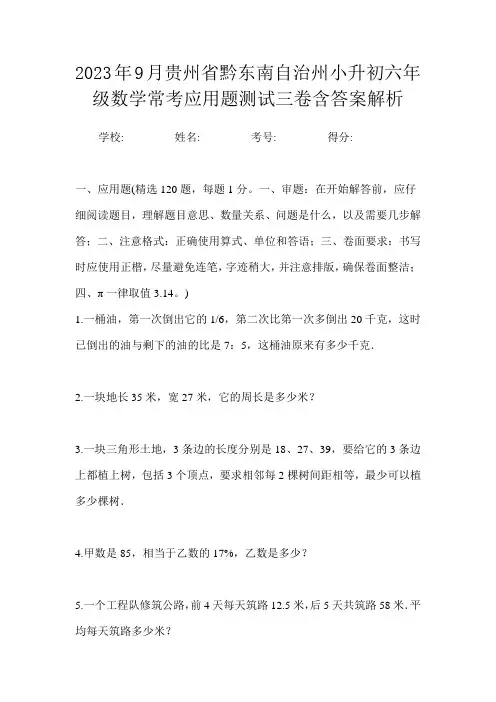 2023年9月贵州省黔东南自治州小升初六年级数学常考应用题测试三卷含答案解析

学校: 姓名: 考号: 得分:

一、应用题(精选120题，每题1分。一、审题：在开始解答前，应仔细阅读题目，理解题目意思、数量关系、问题是什么，以及需要几步解答；二、注意格式：正确使用算式、单位和答语；三、卷面要求：书写时应使用正楷，尽量避免连笔，字迹稍大，并注意排版，确保卷面整洁；四、π一律取值3.14。)

1.一桶油，第一次倒出它的1/6，第二次比第一次多倒出20千克，这时已倒出的油与剩下的油的比是7：5，这桶油原来有多少千克.

2.一块地长35米，宽27米，它的周长是多少米？

3.一块三角形土地，3条边的长度分别是18、27、39，要给它的3条边上都植上树，包括3个顶点，要求相邻每2棵树间距相等，最少可以植多少棵树.

4.甲数是85，相当于乙数的17%，乙数是多少？

5.一个工程队修筑公路，前4天每天筑路12.5米，后5天共筑路58米.平均每天筑路多少米？